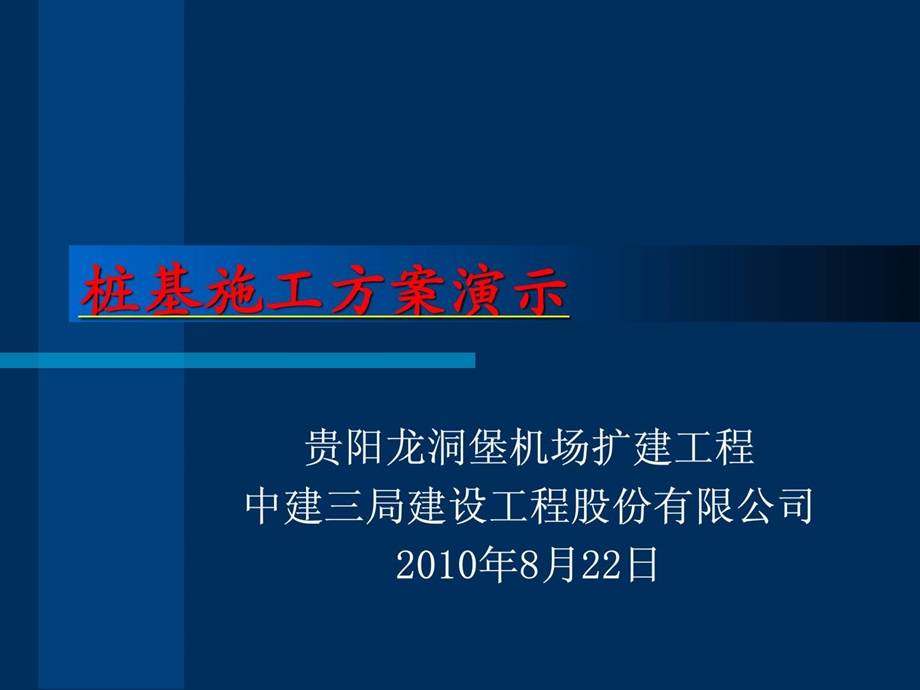 桩基施工方案演示

贵阳龙洞堡机场扩建工程
中建三局建设工程股份有限公司
2010年8月22日